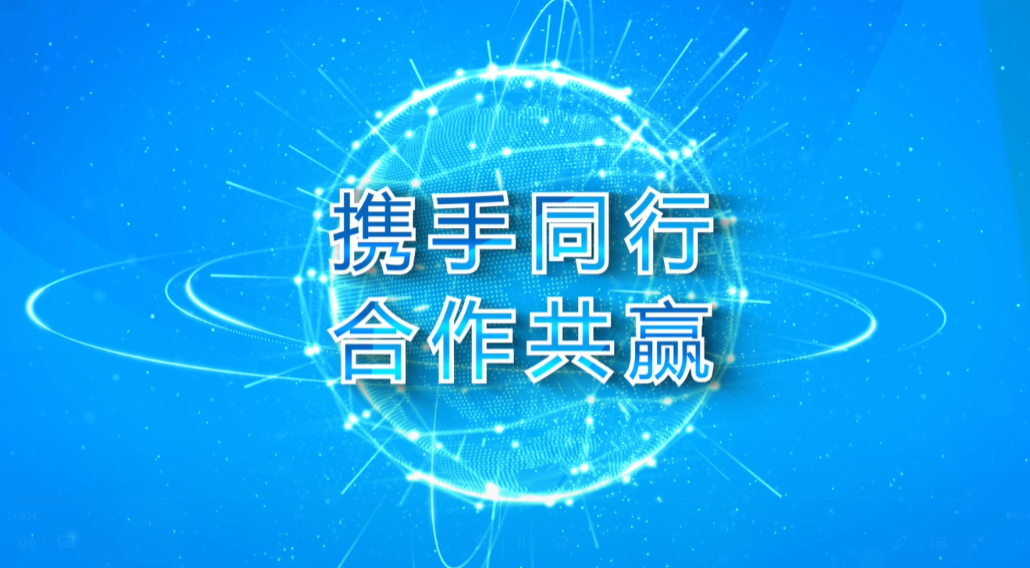 携手同行
合作共赢